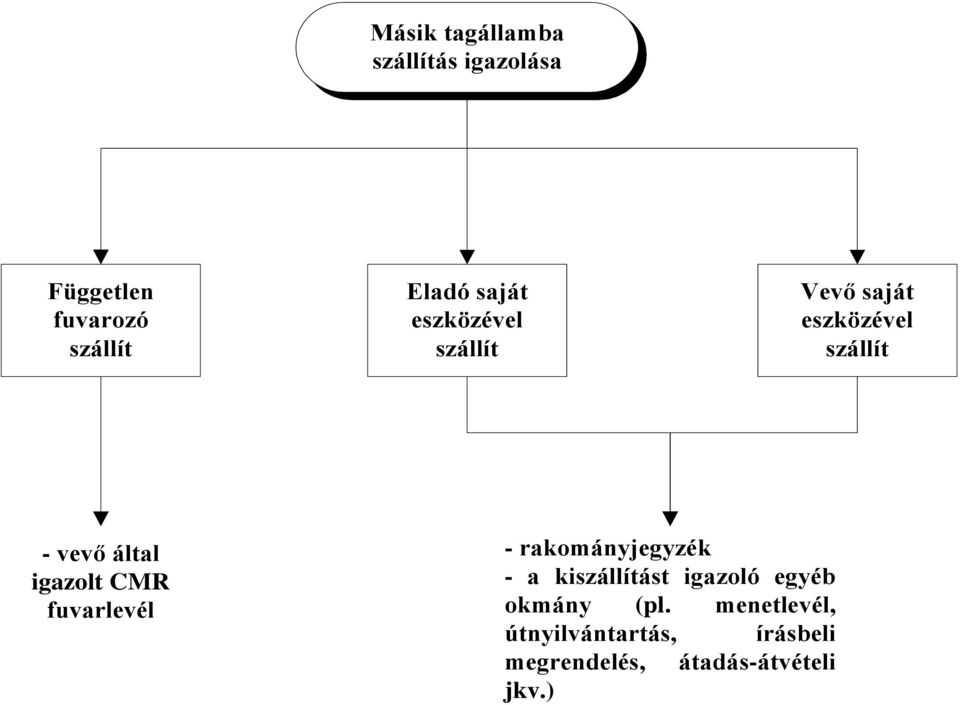 Másik tagállamba szállítás igazolása

Független fuvarozó szállít

Eladó saját eszközével szállít

Vevő saját eszközével szállít

- vevő által igazolt CMR fuvarlevél

- rakományjegyzék
- a kiszállítást igazoló egyéb okmány (pl. menetlevél, útnyilvántartás, írásbeli megrendelés, átadás-átvételi jkv.)